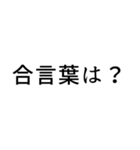 合言葉は？